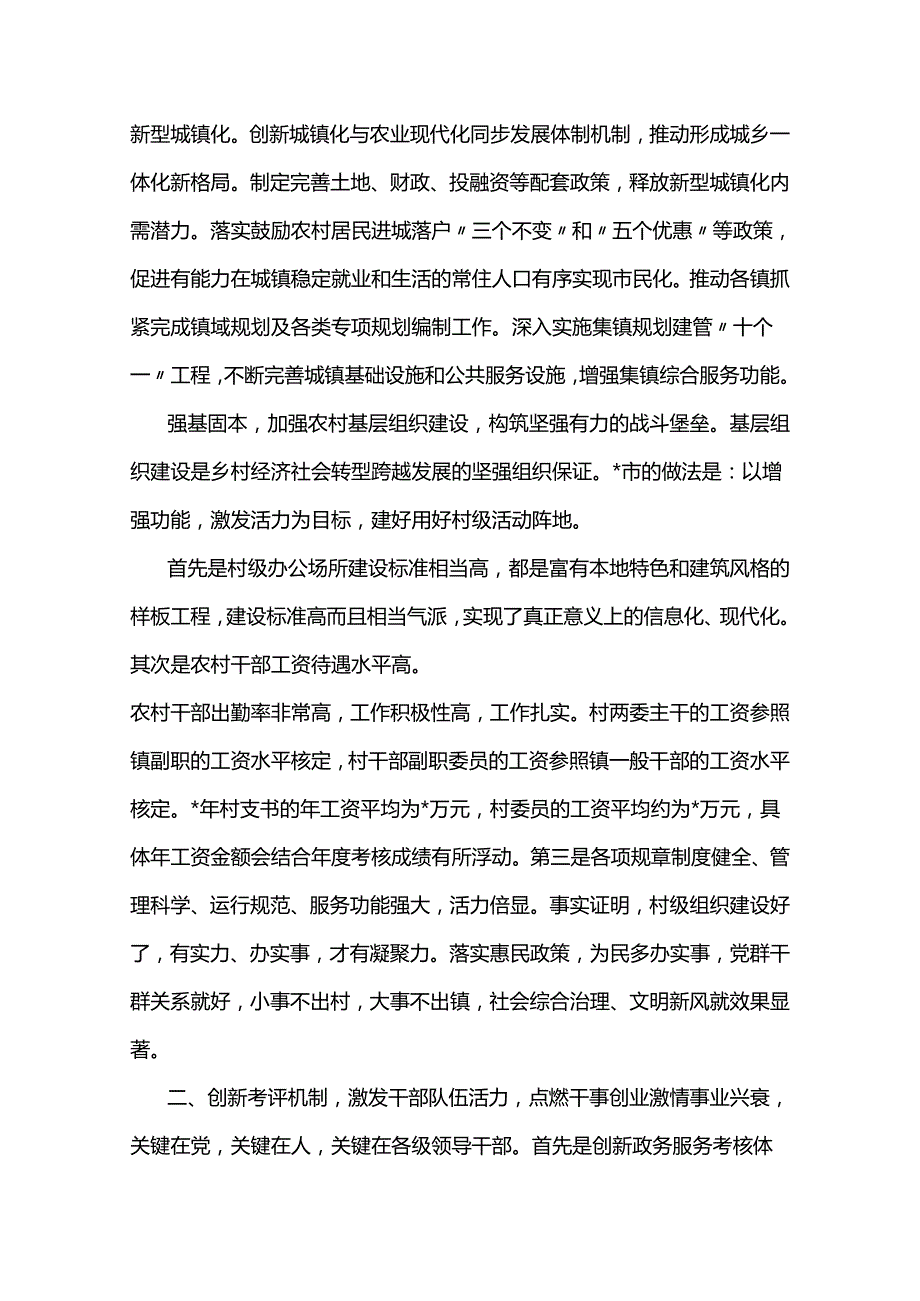 新型城镇化。创新城镇化与农业现代化同步发展体制机制，推动形成城乡一体化新格局。制定完善土地、财政、投融资等配套政策，释放新型城镇化内需潜力。落实鼓励农村居民进城落户〃三个不变〃和〃五个优惠〃等政策，促进有能力在城镇稳定就业和生活的常住人口有序实现市民化。推动各镇抓紧完成镇域规划及各类专项规划编制工作。深入实施集镇规划建管〃十个一〃工程，不断完善城镇基础设施和公共服务设施，增强集镇综合服务功能。

强基固本，加强农村基层组织建设，构筑坚强有力的战斗堡垒。基层组织建设是乡村经济社会转型跨越发展的坚强组织保证。*市的做法是：以增强功能，激发活力为目标，建好用好村级活动阵地。

首先是村级办公场所建设标准相当高，都是富有本地特色和建筑风格的样板工程，建设标准高而且相当气派，实现了真正意义上的信息化、现代化。其次是农村干部工资待遇水平高。

农村干部出勤率非常高，工作积极性高，工作扎实。村两委主干的工资参照镇副职的工资水平核定，村干部副职委员的工资参照镇一般干部的工资水平核定。*年村支书的年工资平均为*万元，村委员的工资平均约为*万元，具体年工资金额会结合年度考核成绩有所浮动。第三是各项规章制度健全、管理科学、运行规范、服务功能强大，活力倍显。事实证明，村级组织建设好了，有实力、办实事，才有凝聚力。落实惠民政策，为民多办实事，党群干群关系就好，小事不出村，大事不出镇，社会综合治理、文明新风就效果显著。

二、创新考评机制，激发干部队伍活力，点燃干事创业激情事业兴衰，关键在党，关键在人，关键在各级领导干部。首先是创新政务服务考核体